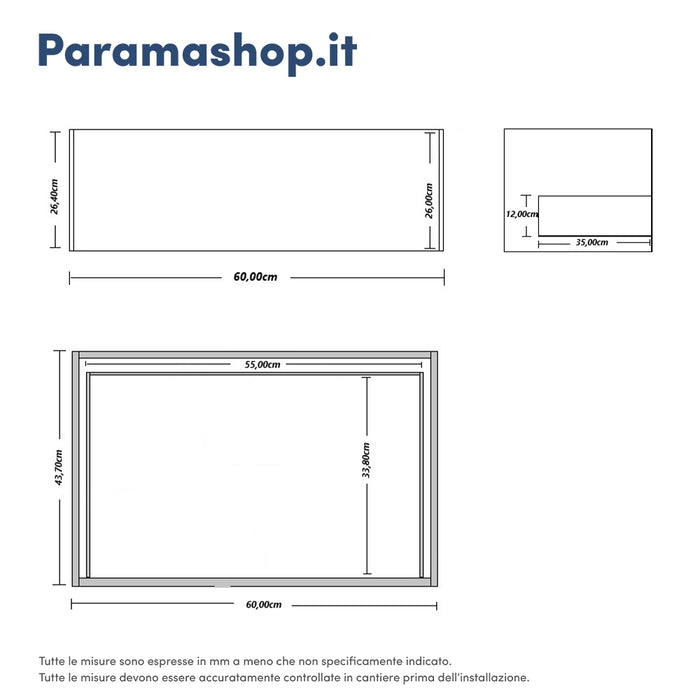 Paramashop.it

26,40cm

26,00cm

60,00cm

12,00cm

35,00cm

55,00cm

43,70cm

33,80cm

60,00cm

Tutte le misure sono espresse in mm a meno che non specificamente indicato.
Tutte le misure devono essere accuratamente controllate in cantiere prima dell'installazione.